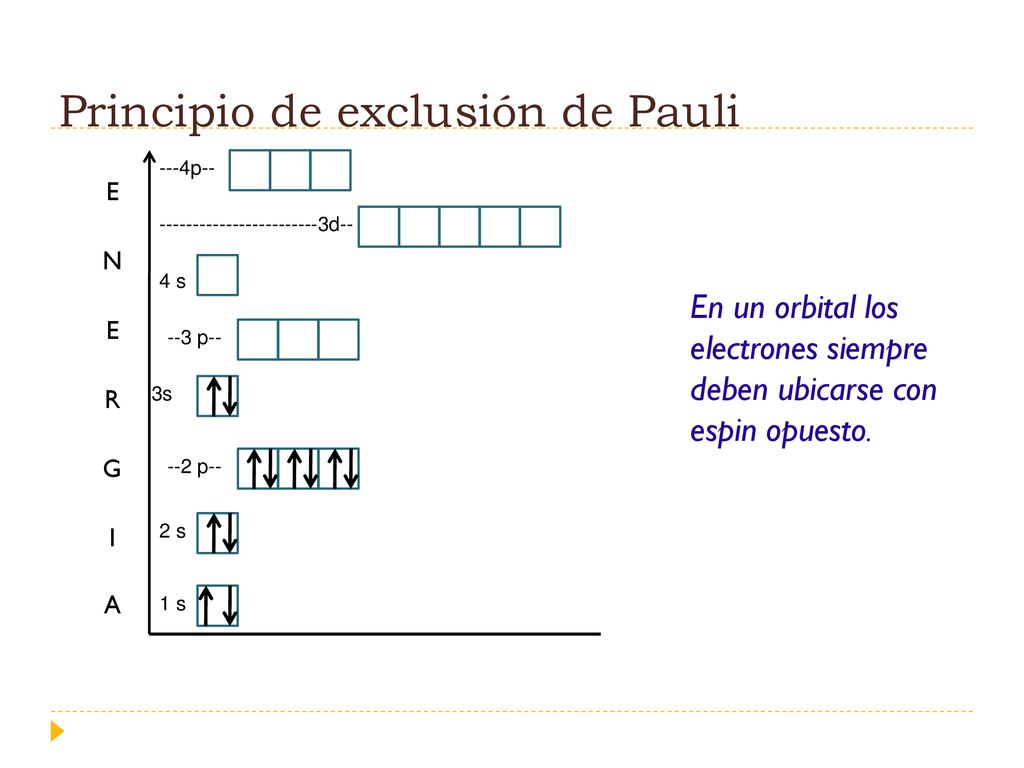 Principio de exclusión de Pauli

E
N
E
R
G
I
A

---4p--

-----------------------3d--

4 s

--3 p--

3s

--2 p--

2 s

1 s

En un orbital los electrones siempre deben ubicarse con espin opuesto.